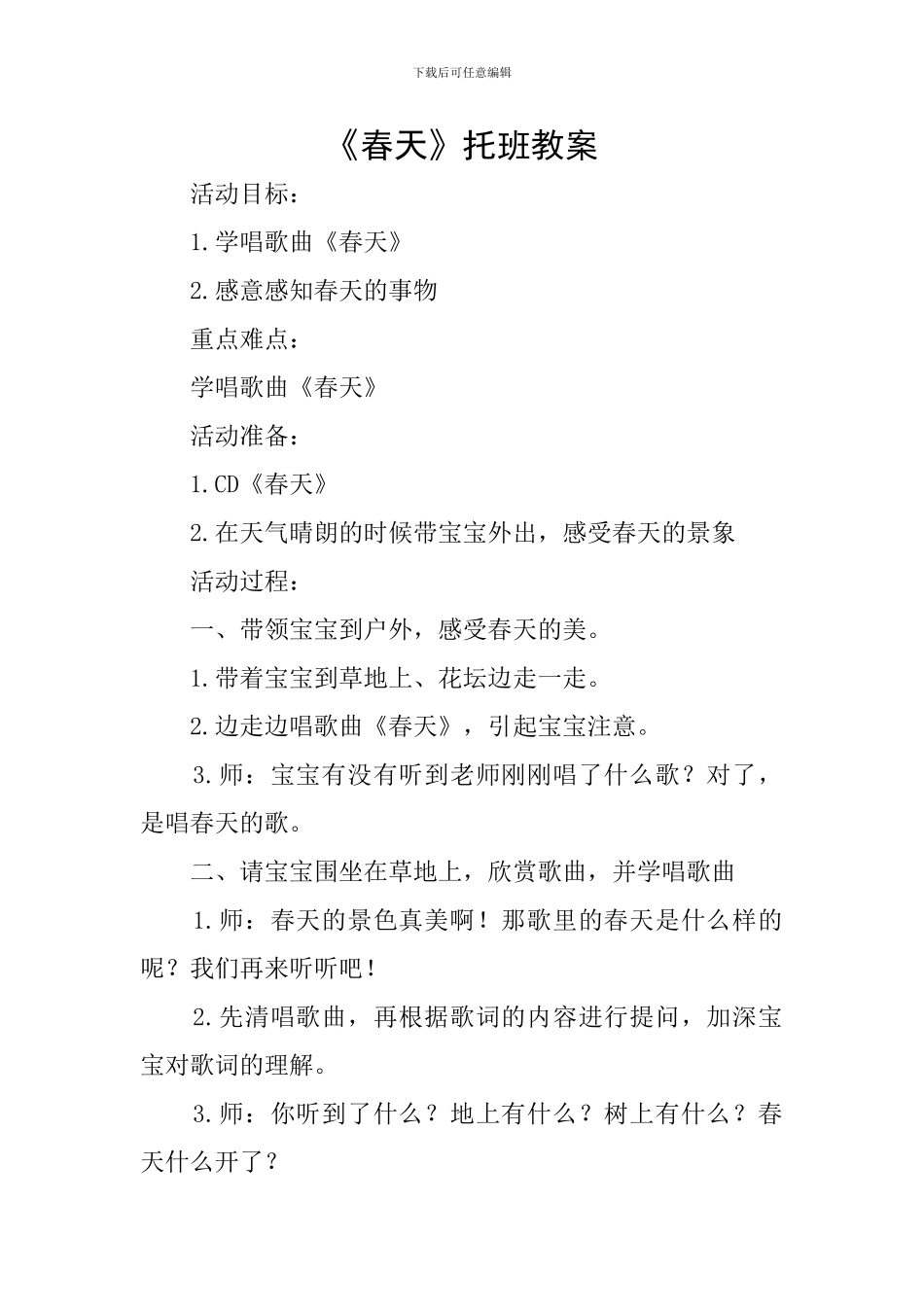 下载后可任意编辑

《春天》托班教案

活动目标：

1.学唱歌曲《春天》

2.感意感知春天的事物

重点难点：

学唱歌曲《春天》

活动准备：

1.CD《春天》

2.在天气晴朗的时候带宝宝外出，感受春天的景象

活动过程：

一、带领宝宝到户外，感受春天的美。

1.带着宝宝到草地上、花坛边走一走。

2.边走边唱歌曲《春天》，引起宝宝注意。

3.师：宝宝有没有听到老师刚刚唱了什么歌？对了，是唱春天的歌。

二、请宝宝围坐在草地上，欣赏歌曲，并学唱歌曲

1.师：春天的景色真美啊！那歌里的春天是什么样的呢？我们再来听听吧！

2.先清唱歌曲，再根据歌词的内容进行提问，加深宝宝对歌词的理解。

3.师：你听到了什么？地上有什么？树上有什么？春天什么开了？